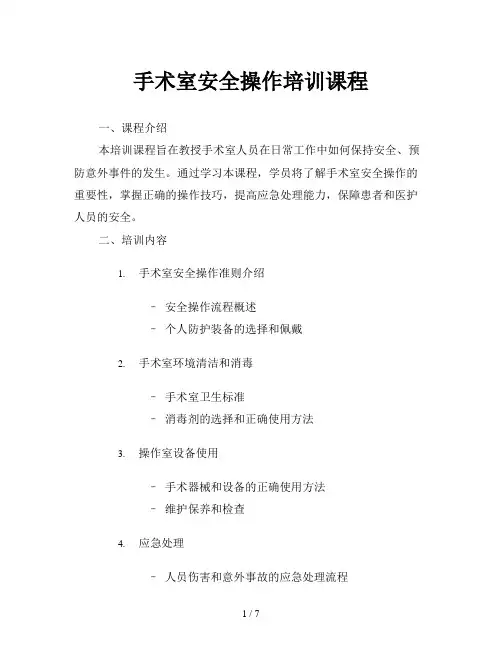 手术室安全操作培训课程

一、课程介绍

本培训课程旨在教授手术室人员在日常工作中如何保持安全、预防意外事件的发生。通过学习本课程，学员将了解手术室安全操作的重要性，掌握正确的操作技巧，提高应急处理能力，保障患者和医护人员的安全。

二、培训内容

1. 手术室安全操作准则介绍

- 安全操作流程概述
- 个人防护装备的选择和佩戴

2. 手术室环境清洁和消毒

- 手术室卫生标准
- 消毒剂的选择和正确使用方法

3. 操作室设备使用

- 手术器械和设备的正确使用方法
- 维护保养和检查

4. 应急处理

- 人员伤害和意外事故的应急处理流程

1 / 7